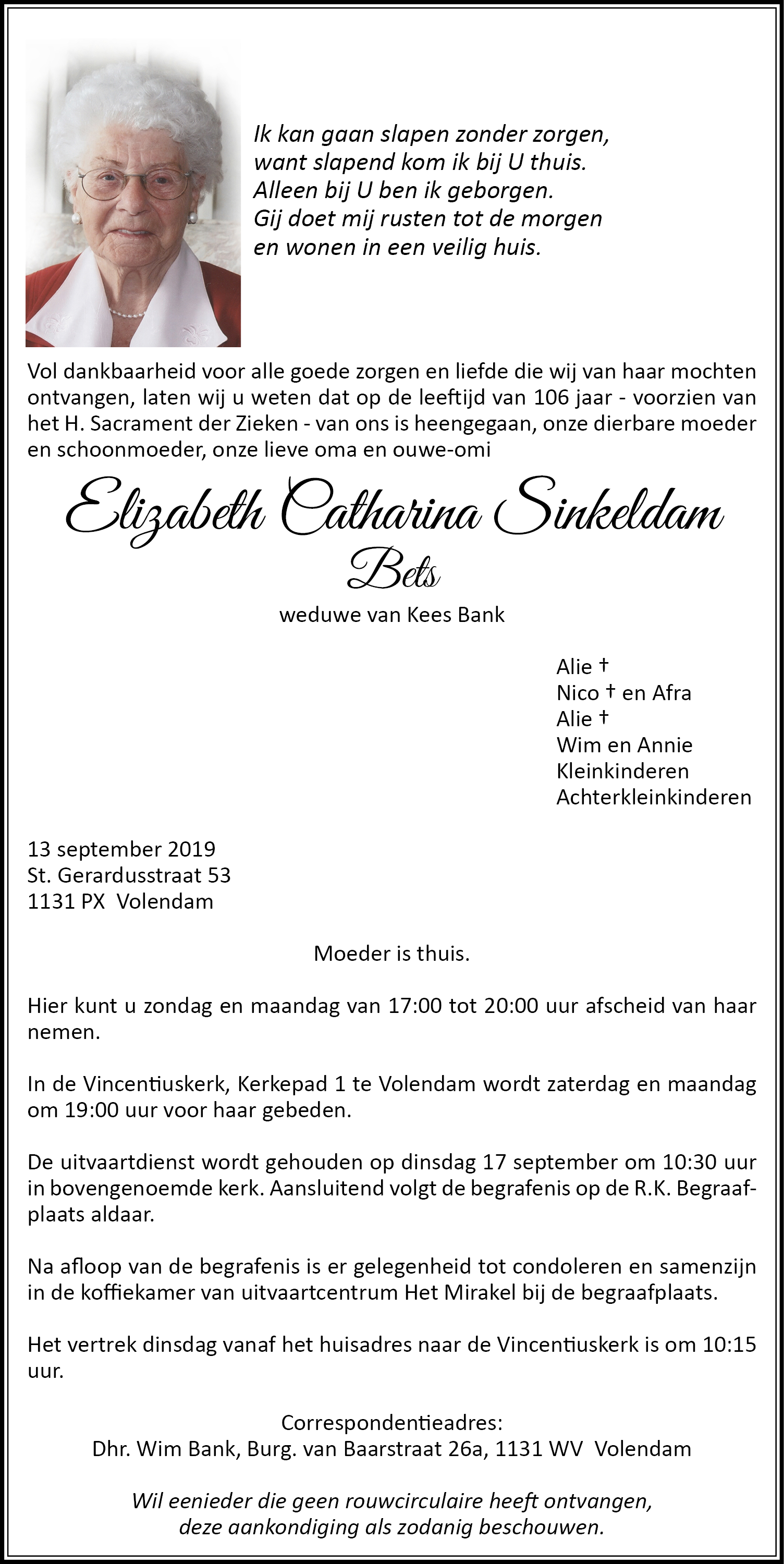 Ik kan gaan slapen zonder zorgen,
want slapend kom ik bij U thuis.
Alleen bij U ben ik geborgen.
Gij doet mij rusten tot de morgen
en wonen in een veilig huis.

Vol dankbaarheid voor alle goede zorgen en liefde die wij van haar mochten ontvangen, laten wij u weten dat op de leeftijd van 106 jaar - voorzien van het H. Sacrament der Zieken - van ons is heengegaan, onze dierbare moeder en schoonmoeder, onze lieve oma en ouwe-omi

Elizabeth Catharina Sinkeldam
Bets

weduwe van Kees Bank

Alie †
Nico † en Afra
Alie †
Wim en Annie
Kleinkinderen
Achterkleinkinderen

13 september 2019
St. Gerardusstraat 53
1131 PX Volendam

Moeder is thuis.

Hier kunt u zondag en maandag van 17:00 tot 20:00 uur afscheid van haar nemen.

In de Vincentiuskerk, Kerkepad 1 te Volendam wordt zaterdag en maandag om 19:00 uur voor haar gebeden.

De uitvaartdienst wordt gehouden op dinsdag 17 september om 10:30 uur in bovengenoemde kerk. Aansluitend volgt de begrafenis op de R.K. Begraafplaats aldaar.

Na afloop van de begrafenis is er gelegenheid tot condoleren en samenzijn in de koffiekamer van uitvaartcentrum Het Mirakel bij de begraafplaats.

Het vertrek dinsdag vanaf het huisadres naar de Vincentiuskerk is om 10:15 uur.

Correspondentieadres:
Dhr. Wim Bank, Burg. van Baarstraat 26a, 1131 WV Volendam

Wil eenieder die geen rouwcirculaire heeft ontvangen, deze aankondiging als zodanig beschouwen.